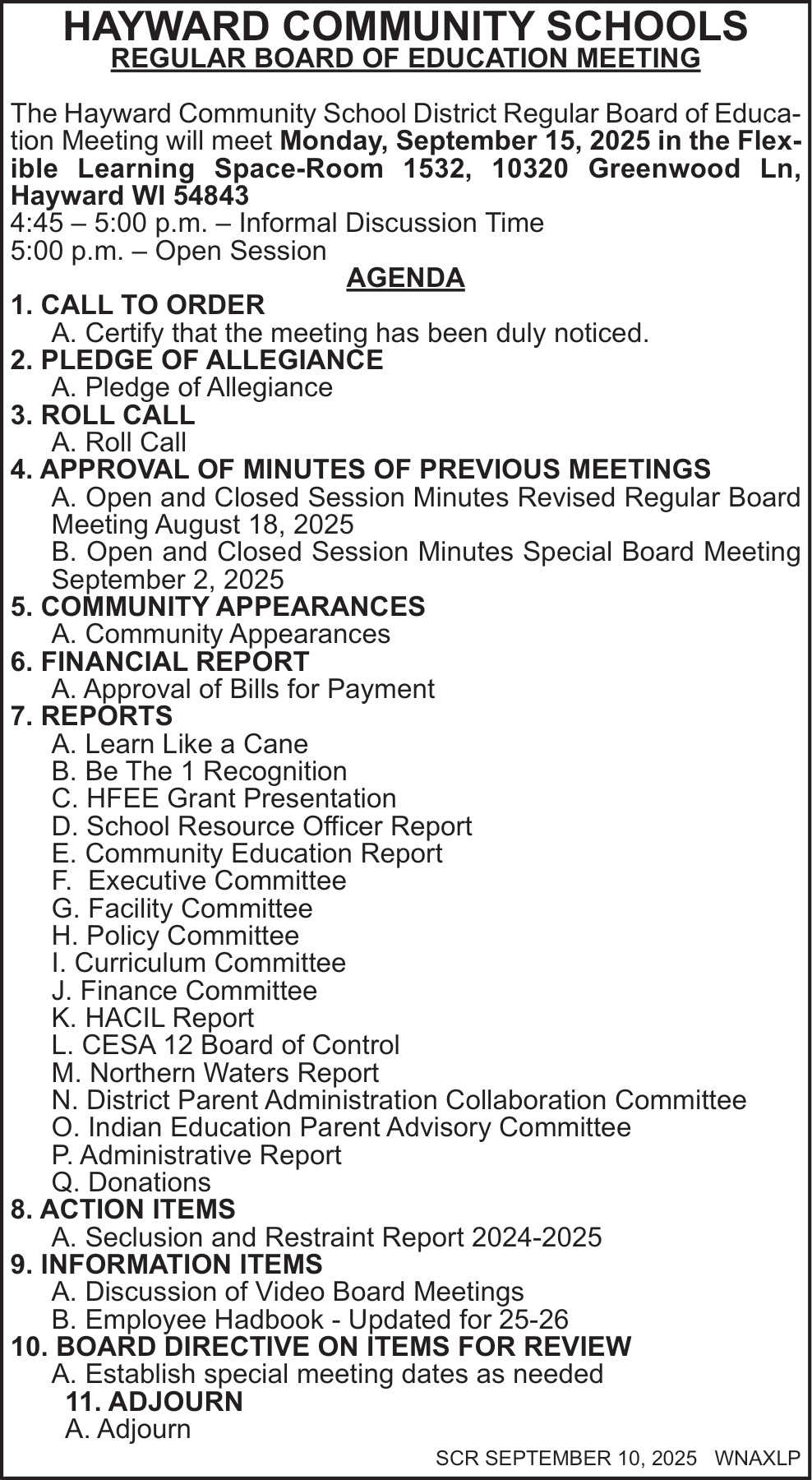 HAYWARD COMMUNITY SCHOOLS
REGULAR BOARD OF EDUCATION MEETING

The Hayward Community School District Regular Board of Education Meeting will meet Monday, September 15, 2025 in the Flexible Learning Space-Room 1532, 10320 Greenwood Ln, Hayward WI 54843
4:45 – 5:00 p.m. – Informal Discussion Time
5:00 p.m. – Open Session

AGENDA

1. CALL TO ORDER
A. Certify that the meeting has been duly noticed.
2. PLEDGE OF ALLEGIANCE
A. Pledge of Allegiance
3. ROLL CALL
A. Roll Call
4. APPROVAL OF MINUTES OF PREVIOUS MEETINGS
A. Open and Closed Session Minutes Revised Regular Board Meeting August 18, 2025
B. Open and Closed Session Minutes Special Board Meeting September 2, 2025
5. COMMUNITY APPEARANCES
A. Community Appearances
6. FINANCIAL REPORT
A. Approval of Bills for Payment
7. REPORTS
A. Learn Like a Cane
B. Be The 1 Recognition
C. HFEE Grant Presentation
D. School Resource Officer Report
E. Community Education Report
F. Executive Committee
G. Facility Committee
H. Policy Committee
I. Curriculum Committee
J. Finance Committee
K. HACIL Report
L. CESA 12 Board of Control
M. Northern Waters Report
N. District Parent Administration Collaboration Committee
O. Indian Education Parent Advisory Committee
P. Administrative Report
Q. Donations
8. ACTION ITEMS
A. Seclusion and Restraint Report 2024-2025
9. INFORMATION ITEMS
A. Discussion of Video Board Meetings
B. Employee Hadbook - Updated for 25-26
10. BOARD DIRECTIVE ON ITEMS FOR REVIEW
A. Establish special meeting dates as needed
11. ADJOURN
A. Adjourn

SCR SEPTEMBER 10, 2025 WNAXLP